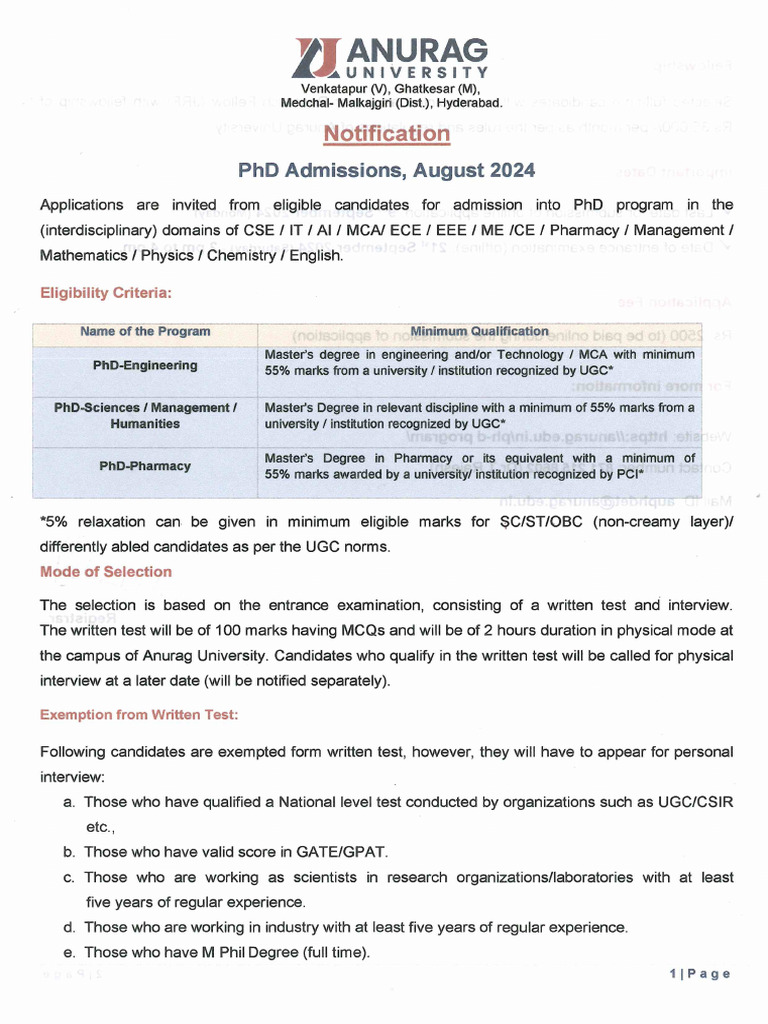 ANURAG
UNIVERSITY
Venkatapur (V), Ghatkesar (M),
Medchal- Malkajgiri (Dist.), Hyderabad.

Notification

PhD Admissions, August 2024

Applications are invited from eligible candidates for admission into PhD program in the (interdisciplinary) domains of CSE / IT / AI / MCA/ ECE / EEE / ME /CE / Pharmacy / Management / Mathematics / Physics / Chemistry / English.

Eligibility Criteria:

| Name of the Program | Minimum Qualification |
|---|---|
| PhD-Engineering | Master's degree in engineering and/or Technology / MCA with minimum 55% marks from a university / institution recognized by UGC* |
| PhD-Sciences / Management / Humanities | Master's Degree in relevant discipline with a minimum of 55% marks from a university / institution recognized by UGC* |
| PhD-Pharmacy | Master's Degree in Pharmacy or its equivalent with a minimum of 55% marks awarded by a university/ institution recognized by PCI* |

*5% relaxation can be given in minimum eligible marks for SC/ST/OBC (non-creamy layer)/ differently abled candidates as per the UGC norms.

Mode of Selection

The selection is based on the entrance examination, consisting of a written test and interview. The written test will be of 100 marks having MCQs and will be of 2 hours duration in physical mode at the campus of Anurag University. Candidates who qualify in the written test will be called for physical interview at a later date (will be notified separately).

Exemption from Written Test:

Following candidates are exempted form written test, however, they will have to appear for personal interview:

a. Those who have qualified a National level test conducted by organizations such as UGC/CSIR etc.,
b. Those who have valid score in GATE/GPAT.
c. Those who are working as scientists in research organizations/laboratories with at least five years of regular experience.
d. Those who are working in industry with at least five years of regular experience.
e. Those who have M Phil Degree (full time).

1 | Page